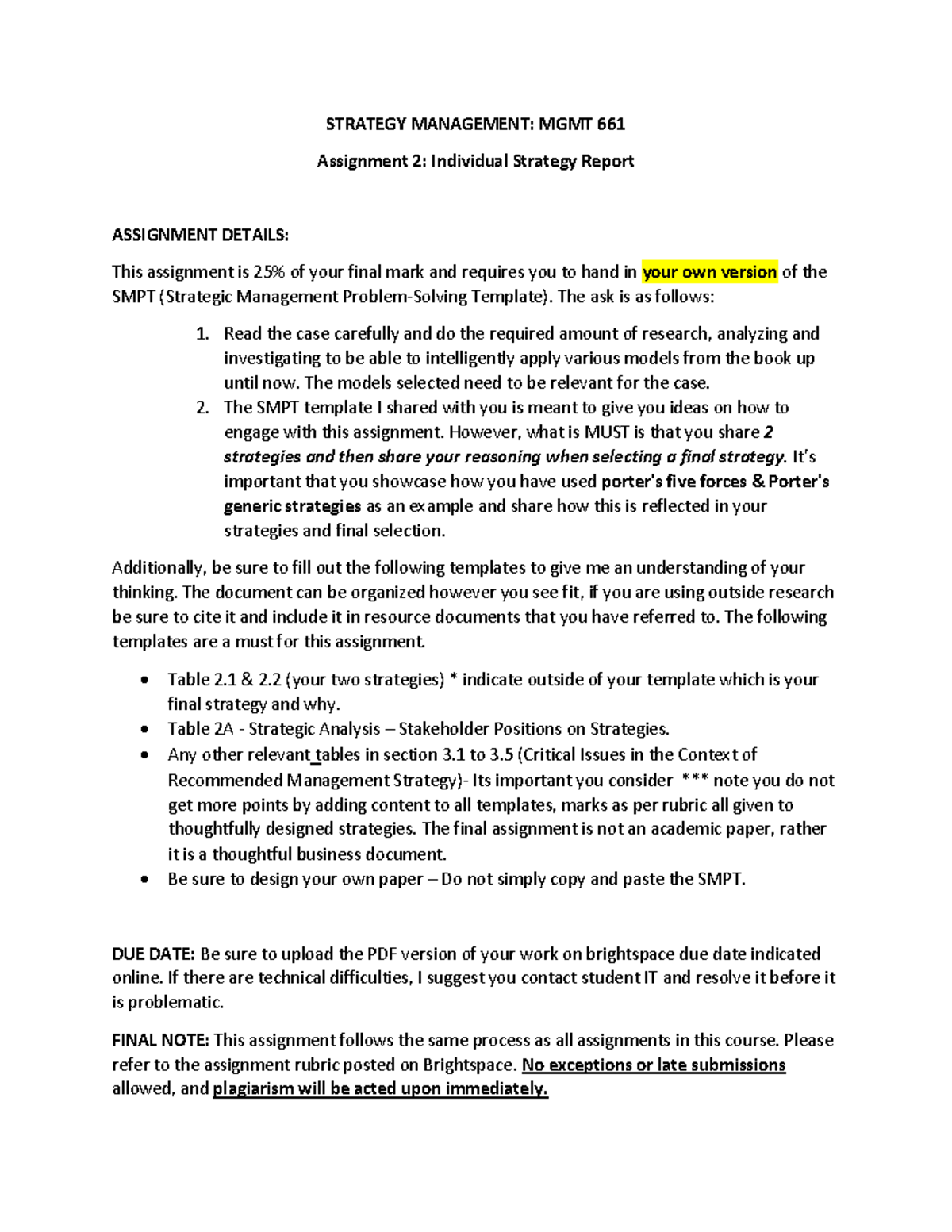 STRATEGY MANAGEMENT: MGMT 661

Assignment 2: Individual Strategy Report

ASSIGNMENT DETAILS:

This assignment is 25% of your final mark and requires you to hand in your own version of the SMPT (Strategic Management Problem-Solving Template). The ask is as follows:

1. Read the case carefully and do the required amount of research, analyzing and investigating to be able to intelligently apply various models from the book up until now. The models selected need to be relevant for the case.
2. The SMPT template I shared with you is meant to give you ideas on how to engage with this assignment. However, what is MUST is that you share 2 strategies and then share your reasoning when selecting a final strategy. It's important that you showcase how you have used porter's five forces & Porter's generic strategies as an example and share how this is reflected in your strategies and final selection.

Additionally, be sure to fill out the following templates to give me an understanding of your thinking. The document can be organized however you see fit, if you are using outside research be sure to cite it and include it in resource documents that you have referred to. The following templates are a must for this assignment.

• Table 2.1 & 2.2 (your two strategies) * indicate outside of your template which is your final strategy and why.
• Table 2A - Strategic Analysis – Stakeholder Positions on Strategies.
• Any other relevant_tables in section 3.1 to 3.5 (Critical Issues in the Context of Recommended Management Strategy)- Its important you consider *** note you do not get more points by adding content to all templates, marks as per rubric all given to thoughtfully designed strategies. The final assignment is not an academic paper, rather it is a thoughtful business document.
• Be sure to design your own paper – Do not simply copy and paste the SMPT.

DUE DATE: Be sure to upload the PDF version of your work on brightspace due date indicated online. If there are technical difficulties, I suggest you contact student IT and resolve it before it is problematic.

FINAL NOTE: This assignment follows the same process as all assignments in this course. Please refer to the assignment rubric posted on Brightspace. No exceptions or late submissions allowed, and plagiarism will be acted upon immediately.